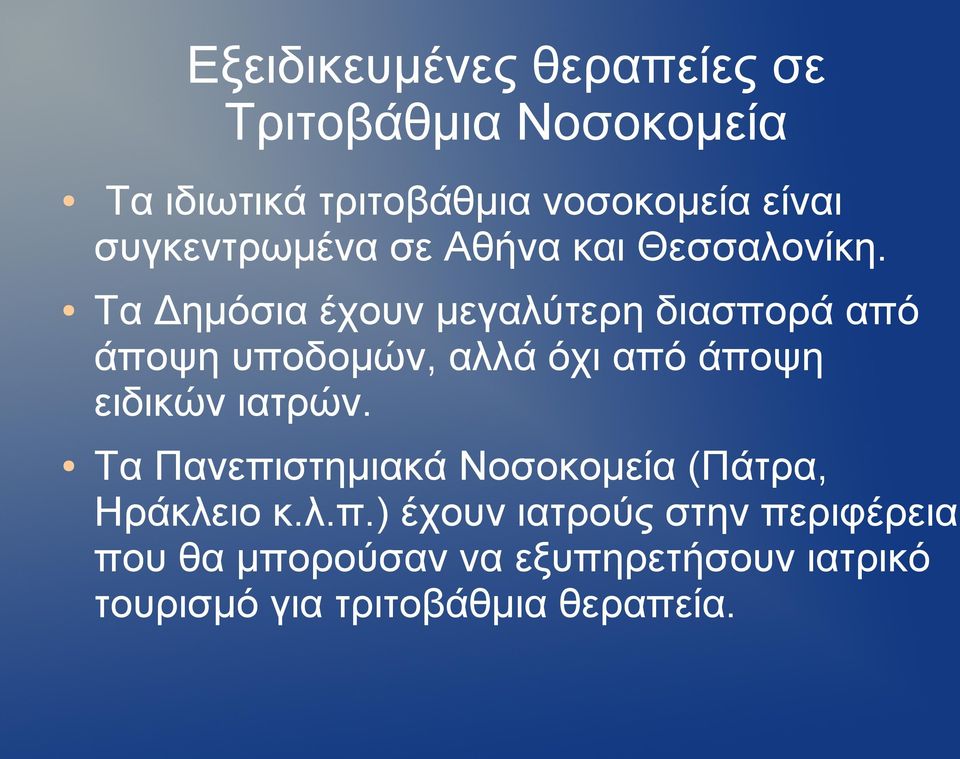 Εξειδικευμένες θεραπείες σε Τριτοβάθμια Νοσοκομεία

• Τα ιδιωτικά τριτοβάθμια νοσοκομεία είναι συγκεντρωμένα σε Αθήνα και Θεσσαλονίκη.

• Τα Δημόσια έχουν μεγαλύτερη διασπορά από άποψη υποδομών, αλλά όχι από άποψη ειδικών ιατρών.

• Τα Πανεπιστημιακά Νοσοκομεία (Πάτρα, Ηράκλειο κ.λ.π.) έχουν ιατρούς στην περιφέρεια που θα μπορούσαν να εξυπηρετήσουν ιατρικό τουρισμό για τριτοβάθμια θεραπεία.